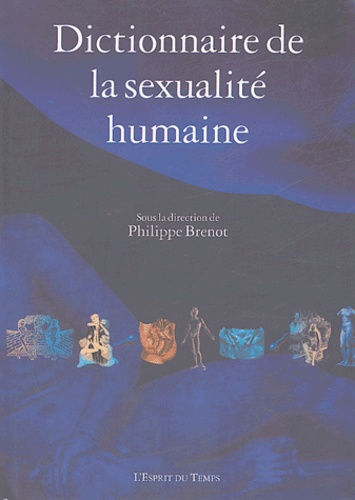 Dictionnaire de la sexualité humaine

Sous la direction de
Philippe Brenot

L'Esprit du Temps